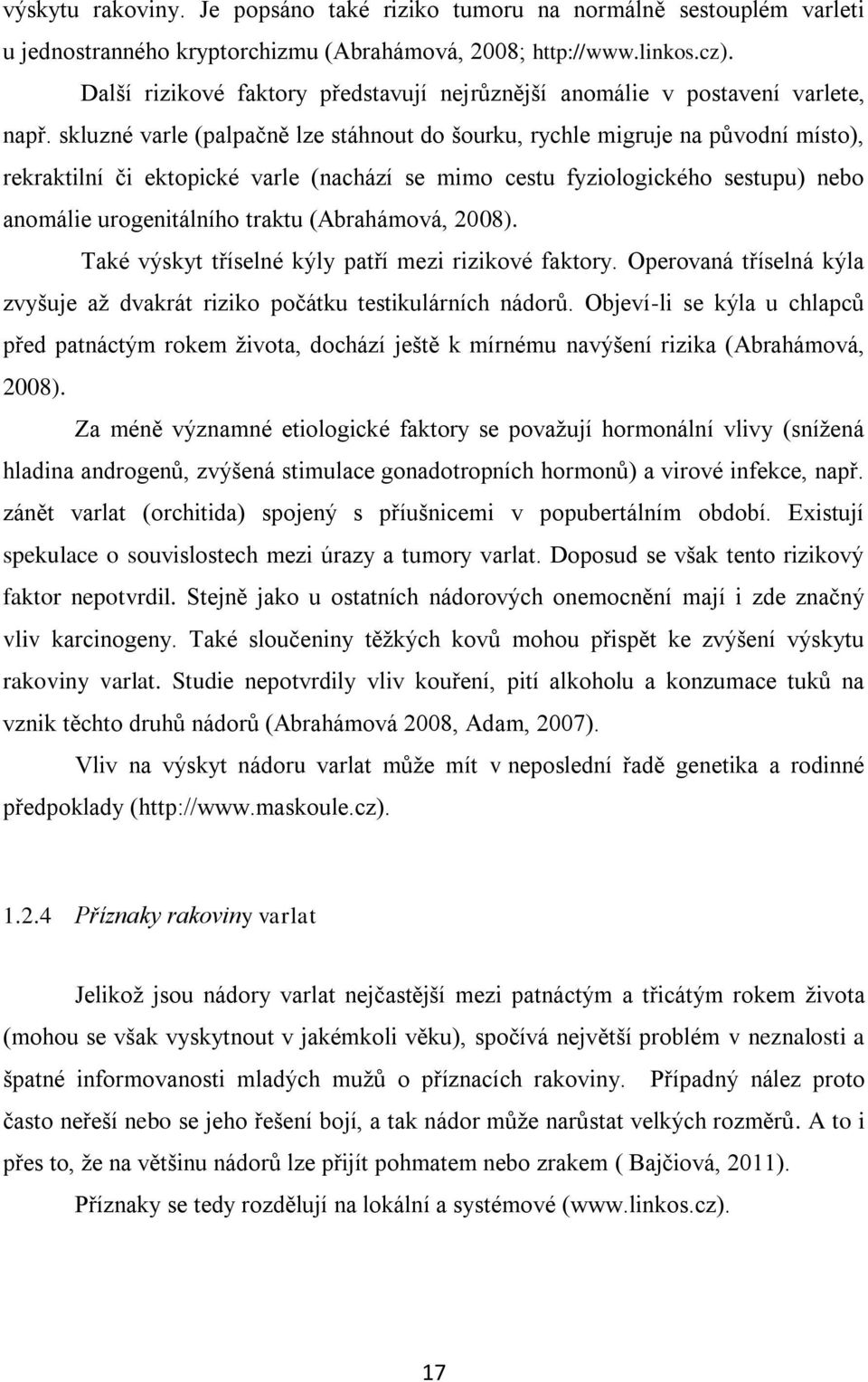 výskytu rakoviny. Je popsáno také riziko tumoru na normálně sestouplém varleti u jednostranného kryptorchizmu (Abrahámová, 2008; http://www.linkos.cz).

Další rizikové faktory představují nejrůznější anomálie v postavení varlete, např. skluzné varle (palpačně lze stáhnout do šourku, rychle migruje na původní místo), rekraktilní či ektopické varle (nachází se mimo cestu fyziologického sestupu) nebo anomálie urogenitálního traktu (Abrahámová, 2008).

Také výskyt tříselné kýly patří mezi rizikové faktory. Operovaná tříselná kýla zvyšuje až dvakrát riziko počátku testikulárních nádorů. Objeví-li se kýla u chlapců před patnáctým rokem života, dochází ještě k mírnému navýšení rizika (Abrahámová, 2008).

Za méně významné etiologické faktory se považují hormonální vlivy (snížená hladina androgenů, zvýšená stimulace gonadotropních hormonů) a virové infekce, např. zánět varlat (orchitida) spojený s příušnicemi v popubertálním období. Existují spekulace o souvislostech mezi úrazy a tumory varlat. Doposud se však tento rizikový faktor nepotvrdil. Stejně jako u ostatních nádorových onemocnění mají i zde značný vliv karcinogeny. Také sloučeniny těžkých kovů mohou přispět ke zvýšení výskytu rakoviny varlat. Studie nepotvrdily vliv kouření, pití alkoholu a konzumace tuků na vznik těchto druhů nádorů (Abrahámová 2008, Adam, 2007).

Vliv na výskyt nádoru varlat může mít v neposlední řadě genetika a rodinné předpoklady (http://www.maskoule.cz).

1.2.4 Příznaky rakoviny varlat

Jelikož jsou nádory varlat nejčastější mezi patnáctým a třicátým rokem života (mohou se však vyskytnout v jakémkoli věku), spočívá největší problém v neznalosti a špatné informovanosti mladých mužů o příznacích rakoviny. Případný nález proto často neřeší nebo se jeho řešení bojí, a tak nádor může narůstat velkých rozměrů. A to i přes to, že na většinu nádorů lze přijít pohmatem nebo zrakem ( Bajčiová, 2011).

Příznaky se tedy rozdělují na lokální a systémové (www.linkos.cz).

17